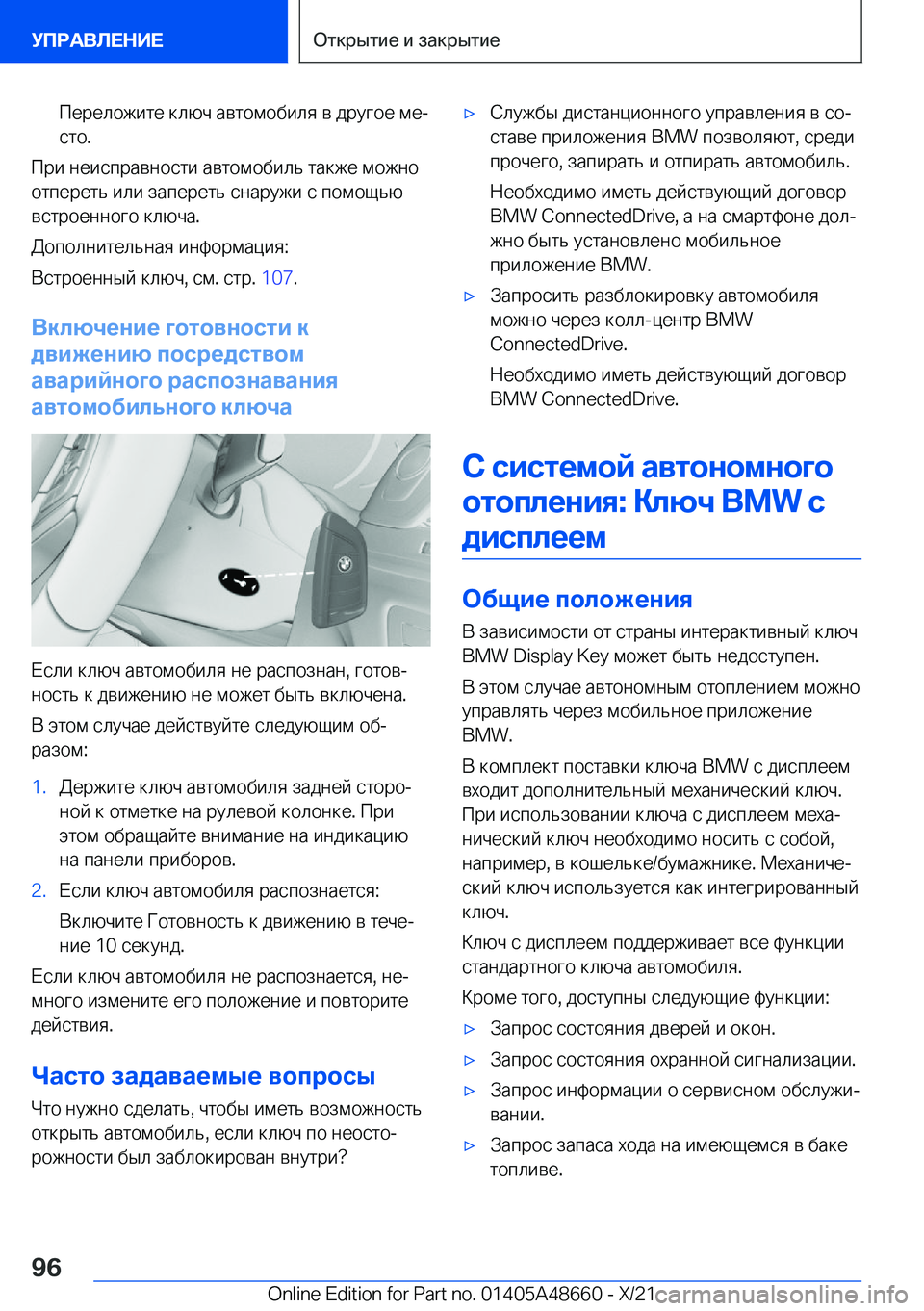 УПРАВЛЕНИЕ

Открытие и закрытие

Переложите ключ автомобиля в другое место.

При неисправности автомобиль также можно отпереть или запереть снаружи с помощью встроенного ключа.

Дополнительная информация:

Встроенный ключ, см. стр. 107.

Включение готовности к движению посредством аварийного распознавания автомобильного ключа

Если ключ автомобиля не распознан, готовность к движению не может быть включена.

В этом случае действуйте следующим образом:

1. Держите ключ автомобиля задней стороной к отметке на рулевой колонке. При этом обращайте внимание на индикацию на панели приборов.

2. Если ключ автомобиля распознается:

Включите Готовность к движению в течение 10 секунд.

Если ключ автомобиля не распознается, немного измените его положение и повторите действия.

Часто задаваемые вопросы

Что нужно сделать, чтобы иметь возможность открыть автомобиль, если ключ по неосторожности был заблокирован внутри?

▷ Службы дистанционного управления в составе приложения BMW позволяют, среди прочего, запирать и отпирать автомобиль.

Необходимо иметь действующий договор BMW ConnectedDrive, а на смартфоне должно быть установлено мобильное приложение BMW.

▷ Запросить разблокировку автомобиля можно через колл-центр BMW ConnectedDrive.

Необходимо иметь действующий договор BMW ConnectedDrive.

С системой автономного отопления: Ключ BMW с дисплеем

Общие положения

В зависимости от страны интерактивный ключ BMW Display Key может быть недоступен.

В этом случае автономным отоплением можно управлять через мобильное приложение BMW.

В комплект поставки ключа BMW с дисплеем входит дополнительный механический ключ. При использовании ключа с дисплеем механический ключ необходимо носить с собой, например, в кошельке/бумажнике. Механический ключ используется как интегрированный ключ.

Ключ с дисплеем поддерживает все функции стандартного ключа автомобиля.

Кроме того, доступны следующие функции:

▷ Запрос состояния дверей и окон.

▷ Запрос состояния охранной сигнализации.

▷ Запрос информации о сервисном обслуживании.

▷ Запрос запаса хода на имеющемся в баке топливе.

96

Online Edition for Part no. 01405A48660 - X/21 carmanualsonline.info